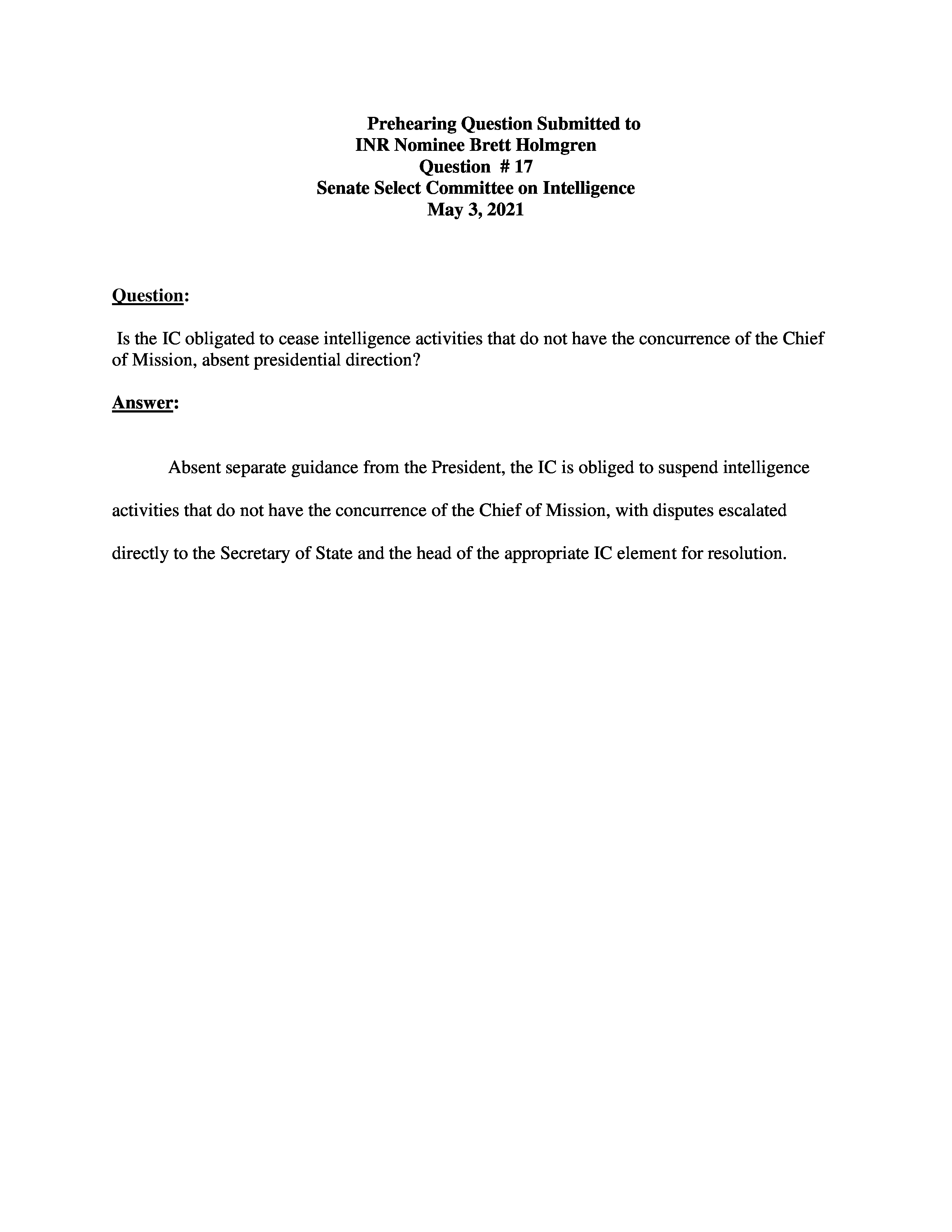 Prehearing Question Submitted to
INR Nominee Brett Holmgren
Question # 17
Senate Select Committee on Intelligence
May 3, 2021

Question:

Is the IC obligated to cease intelligence activities that do not have the concurrence of the Chief of Mission, absent presidential direction?

Answer:

Absent separate guidance from the President, the IC is obliged to suspend intelligence activities that do not have the concurrence of the Chief of Mission, with disputes escalated directly to the Secretary of State and the head of the appropriate IC element for resolution.